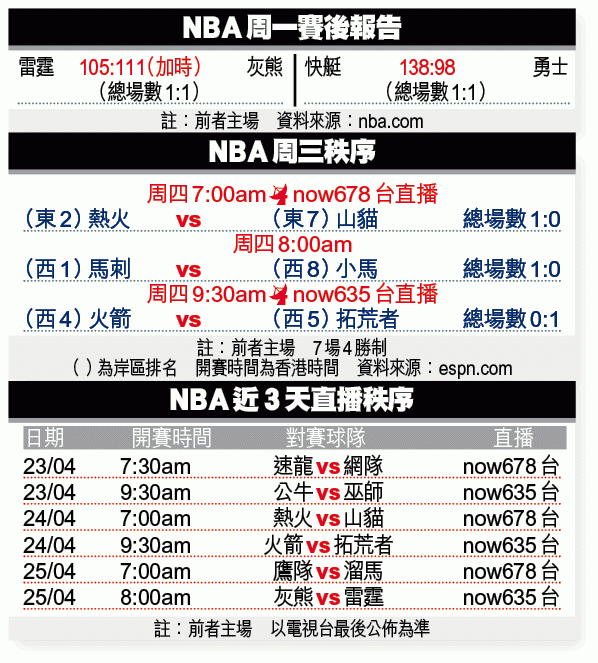 NBA周一賽後報告

雷霆 105:111(加時) 灰熊
(總場數1:1)

快艇 138:98 勇士
(總場數1:1)

註：前者主場　資料來源：nba.com

NBA周三秩序

周四7:00am now678台直播
(東2)熱火 vs (東7)山貓 總場數1:0
周四8:00am
(西1)馬刺 vs (西8)小馬 總場數1:0
周四9:30am now635台直播
(西4)火箭 vs (西5)拓荒者 總場數0:1

註：前者主場　7場4勝制
( )為岸區排名　開賽時間為香港時間　資料來源：espn.com

NBA近3天直播秩序

| 日期 | 開賽時間 | 對賽球隊 | 直播 |
|---|---|---|---|
| 23/04 | 7:30am | 速龍vs網隊 | now678台 |
| 23/04 | 9:30am | 公牛vs巫師 | now635台 |
| 24/04 | 7:00am | 熱火vs山貓 | now678台 |
| 24/04 | 9:30am | 火箭vs拓荒者 | now635台 |
| 25/04 | 7:00am | 鷹隊vs溜馬 | now678台 |
| 25/04 | 8:00am | 灰熊vs雷霆 | now635台 |

註：前者主場　以電視台最後公佈為準